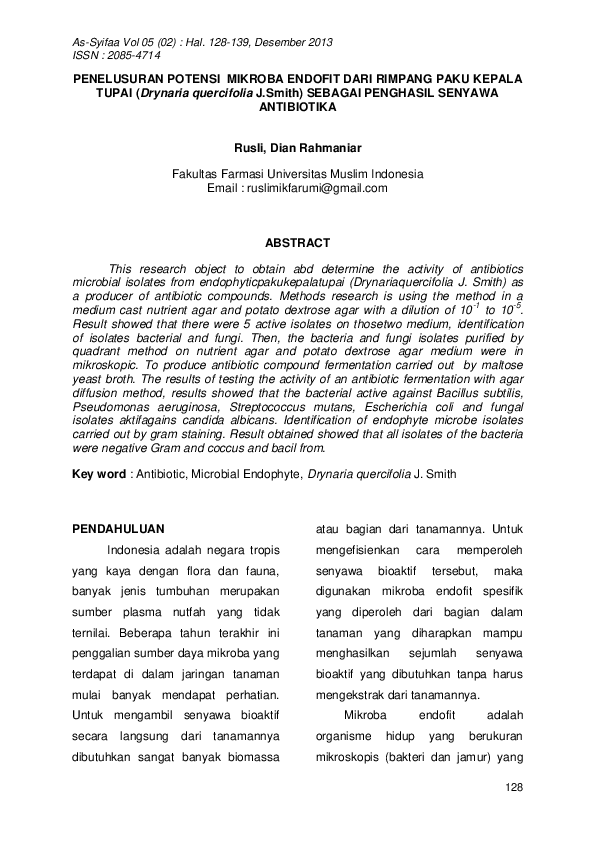 As-Syifaa Vol 05 (02) : Hal. 128-139, Desember 2013
ISSN : 2085-4714

PENELUSURAN POTENSI MIKROBA ENDOFIT DARI RIMPANG PAKU KEPALA TUPAI (Drynaria quercifolia J.Smith) SEBAGAI PENGHASIL SENYAWA ANTIBIOTIKA

Rusli, Dian Rahmaniar

Fakultas Farmasi Universitas Muslim Indonesia
Email : ruslimikfarumi@gmail.com

ABSTRACT

This research object to obtain abd determine the activity of antibiotics microbial isolates from endophyticpakukepalatupai (Drynariaquercifolia J. Smith) as a producer of antibiotic compounds. Methods research is using the method in a medium cast nutrient agar and potato dextrose agar with a dilution of $10^{-1}$ to $10^{-5}$. Result showed that there were 5 active isolates on thosetwo medium, identification of isolates bacterial and fungi. Then, the bacteria and fungi isolates purified by quadrant method on nutrient agar and potato dextrose agar medium were in mikroskopic. To produce antibiotic compound fermentation carried out by maltose yeast broth. The results of testing the activity of an antibiotic fermentation with agar diffusion method, results showed that the bacterial active against Bacillus subtilis, Pseudomonas aeruginosa, Streptococcus mutans, Escherichia coli and fungal isolates aktifagains candida albicans. Identification of endophyte microbe isolates carried out by gram staining. Result obtained showed that all isolates of the bacteria were negative Gram and coccus and bacil from.

Key word : Antibiotic, Microbial Endophyte, Drynaria quercifolia J. Smith

PENDAHULUAN

Indonesia adalah negara tropis yang kaya dengan flora dan fauna, banyak jenis tumbuhan merupakan sumber plasma nutfah yang tidak ternilai. Beberapa tahun terakhir ini penggalian sumber daya mikroba yang terdapat di dalam jaringan tanaman mulai banyak mendapat perhatian. Untuk mengambil senyawa bioaktif secara langsung dari tanamannya dibutuhkan sangat banyak biomassa atau bagian dari tanamannya. Untuk mengefisienkan cara memperoleh senyawa bioaktif tersebut, maka digunakan mikroba endofit spesifik yang diperoleh dari bagian dalam tanaman yang diharapkan mampu menghasilkan sejumlah senyawa bioaktif yang dibutuhkan tanpa harus mengekstrak dari tanamannya.

Mikroba endofit adalah organisme hidup yang berukuran mikroskopis (bakteri dan jamur) yang

128